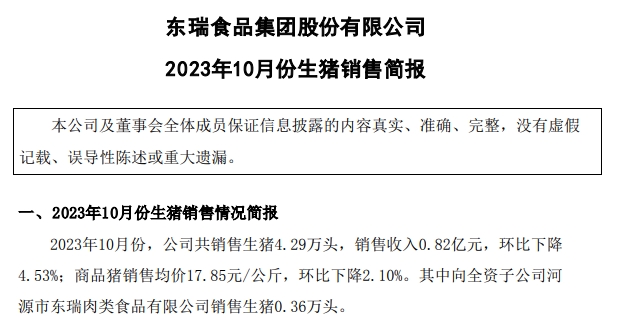 东瑞食品集团股份有限公司

2023年10月份生猪销售简报

本公司及董事会全体成员保证信息披露的内容真实、准确、完整，没有虚假记载、误导性陈述或重大遗漏。

一、2023年10月份生猪销售情况简报

2023年10月份，公司共销售生猪4.29万头，销售收入0.82亿元，环比下降4.53%；商品猪销售均价17.85元/公斤，环比下降2.10%。其中向全资子公司河源市东瑞肉类食品有限公司销售生猪0.36万头。